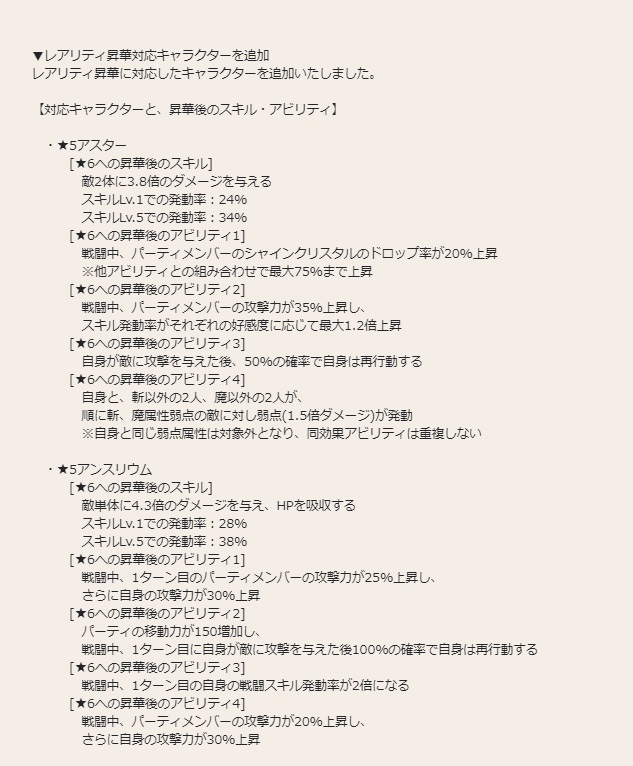 ▼レアリティ昇華対応キャラクターを追加
レアリティ昇華に対応したキャラクターを追加いたしました。

【対応キャラクターと、昇華後のスキル・アビリティ】

・★5アスター
[★6への昇華後のスキル]
敵2体に3.8倍のダメージを与える
スキルLv.1での発動率：24%
スキルLv.5での発動率：34%
[★6への昇華後のアビリティ1]
戦闘中、パーティメンバーのシャインクリスタルのドロップ率が20%上昇
※他アビリティとの組み合わせで最大75%まで上昇
[★6への昇華後のアビリティ2]
戦闘中、パーティメンバーの攻撃力が35%上昇し、
スキル発動率がそれぞれの好感度に応じて最大1.2倍上昇
[★6への昇華後のアビリティ3]
自身が敵に攻撃を与えた後、50%の確率で自身は再行動する
[★6への昇華後のアビリティ4]
自身と、斬以外の2人、魔以外の2人が、
順に斬、魔属性弱点の敵に対し弱点(1.5倍ダメージ)が発動
※自身と同じ弱点属性は対象外となり、同効果アビリティは重複しない

・★5アンスリウム
[★6への昇華後のスキル]
敵単体に4.3倍のダメージを与え、HPを吸収する
スキルLv.1での発動率：28%
スキルLv.5での発動率：38%
[★6への昇華後のアビリティ1]
戦闘中、1ターン目のパーティメンバーの攻撃力が25%上昇し、
さらに自身の攻撃力が30%上昇
[★6への昇華後のアビリティ2]
パーティの移動力が150増加し、
戦闘中、1ターン目に自身が敵に攻撃を与えた後100%の確率で自身は再行動する
[★6への昇華後のアビリティ3]
戦闘中、1ターン目の自身の戦闘スキル発動率が2倍になる
[★6への昇華後のアビリティ4]
戦闘中、パーティメンバーの攻撃力が20%上昇し、
さらに自身の攻撃力が30%上昇